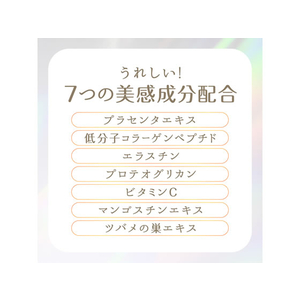 うれしい!
7つの美感成分配合

プラセンタエキス

低分子コラーゲンペプチド

エラスチン

プロテオグリカン

ビタミンC

マンゴスチンエキス

ツバメの巣エキス